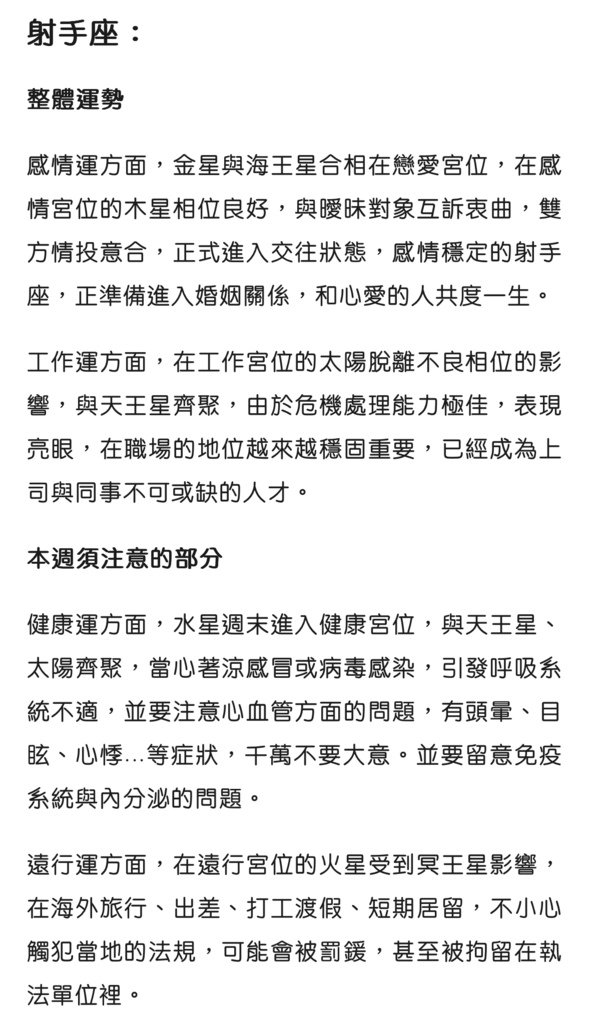 射手座：

整體運勢

感情運方面，金星與海王星合相在戀愛宮位，在感情宮位的木星相位良好，與曖昧對象互訴衷曲，雙方情投意合，正式進入交往狀態，感情穩定的射手座，正準備進入婚姻關係，和心愛的人共度一生。

工作運方面，在工作宮位的太陽脫離不良相位的影響，與天王星齊聚，由於危機處理能力極佳，表現亮眼，在職場的地位越來越穩固重要，已經成為上司與同事不可或缺的人才。

本週須注意的部分

健康運方面，水星週末進入健康宮位，與天王星、太陽齊聚，當心著涼感冒或病毒感染，引發呼吸系統不適，並要注意心血管方面的問題，有頭暈、目眩、心悸…等症狀，千萬不要大意。並要留意免疫系統與內分泌的問題。

遠行運方面，在遠行宮位的火星受到冥王星影響，在海外旅行、出差、打工渡假、短期居留，不小心觸犯當地的法規，可能會被罰鍰，甚至被拘留在執法單位裡。